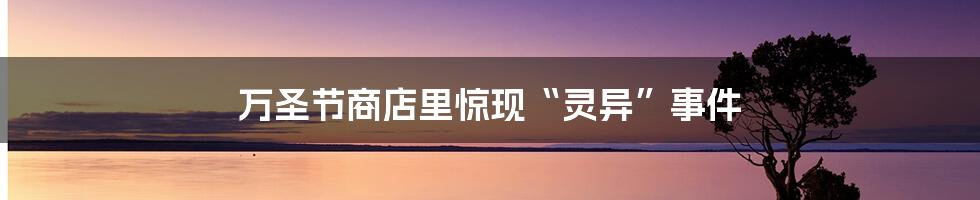 万圣节商店里惊现“灵异”事件